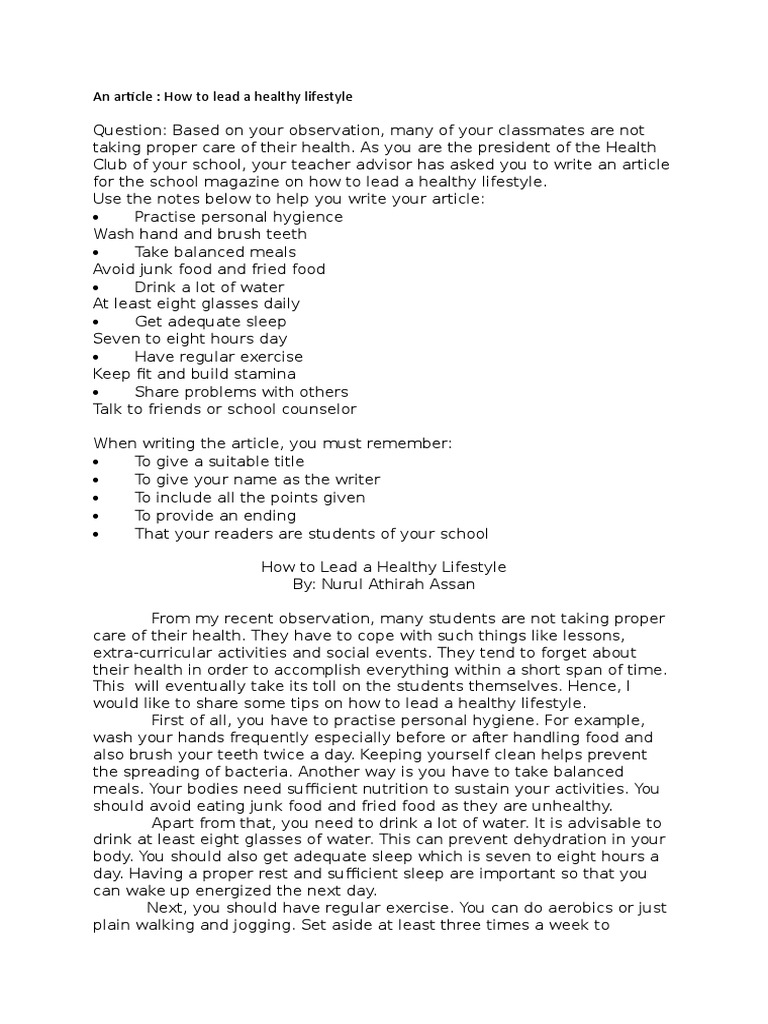 An article : How to lead a healthy lifestyle

Question: Based on your observation, many of your classmates are not taking proper care of their health. As you are the president of the Health Club of your school, your teacher advisor has asked you to write an article for the school magazine on how to lead a healthy lifestyle.
Use the notes below to help you write your article:
• Practise personal hygience
Wash hand and brush teeth
• Take balanced meals
Avoid junk food and fried food
• Drink a lot of water
At least eight glasses daily
• Get adequate sleep
Seven to eight hours day
• Have regular exercise
Keep fit and build stamina
• Share problems with others
Talk to friends or school counselor

When writing the article, you must remember:
• To give a suitable title
• To give your name as the writer
• To include all the points given
• To provide an ending
• That your readers are students of your school

How to Lead a Healthy Lifestyle
By: Nurul Athirah Assan

From my recent observation, many students are not taking proper care of their health. They have to cope with such things like lessons, extra-curricular activities and social events. They tend to forget about their health in order to accomplish everything within a short span of time. This will eventually take its toll on the students themselves. Hence, I would like to share some tips on how to lead a healthy lifestyle.
First of all, you have to practise personal hygiene. For example, wash your hands frequently especially before or after handling food and also brush your teeth twice a day. Keeping yourself clean helps prevent the spreading of bacteria. Another way is you have to take balanced meals. Your bodies need sufficient nutrition to sustain your activities. You should avoid eating junk food and fried food as they are unhealthy.
Apart from that, you need to drink a lot of water. It is advisable to drink at least eight glasses of water. This can prevent dehydration in your body. You should also get adequate sleep which is seven to eight hours a day. Having a proper rest and sufficient sleep are important so that you can wake up energized the next day.
Next, you should have regular exercise. You can do aerobics or just plain walking and jogging. Set aside at least three times a week to